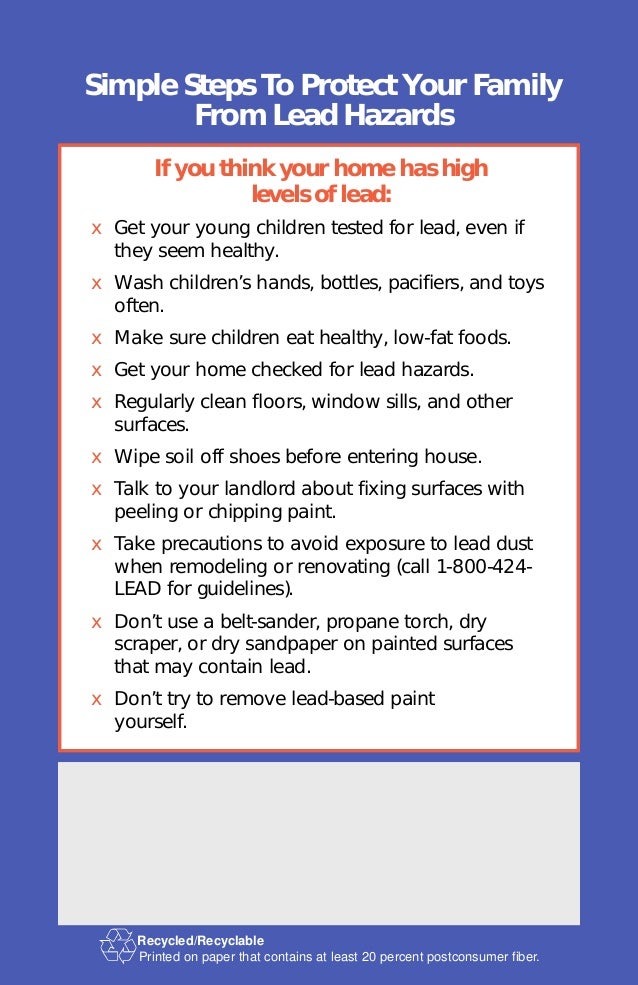 Simple Steps To Protect Your Family From Lead Hazards

If you think your home has high levels of lead:

x Get your young children tested for lead, even if they seem healthy.

x Wash children's hands, bottles, pacifiers, and toys often.

x Make sure children eat healthy, low-fat foods.

x Get your home checked for lead hazards.

x Regularly clean floors, window sills, and other surfaces.

x Wipe soil off shoes before entering house.

x Talk to your landlord about fixing surfaces with peeling or chipping paint.

x Take precautions to avoid exposure to lead dust when remodeling or renovating (call 1-800-424-LEAD for guidelines).

x Don't use a belt-sander, propane torch, dry scraper, or dry sandpaper on painted surfaces that may contain lead.

x Don't try to remove lead-based paint yourself.

Recycled/Recyclable
Printed on paper that contains at least 20 percent postconsumer fiber.